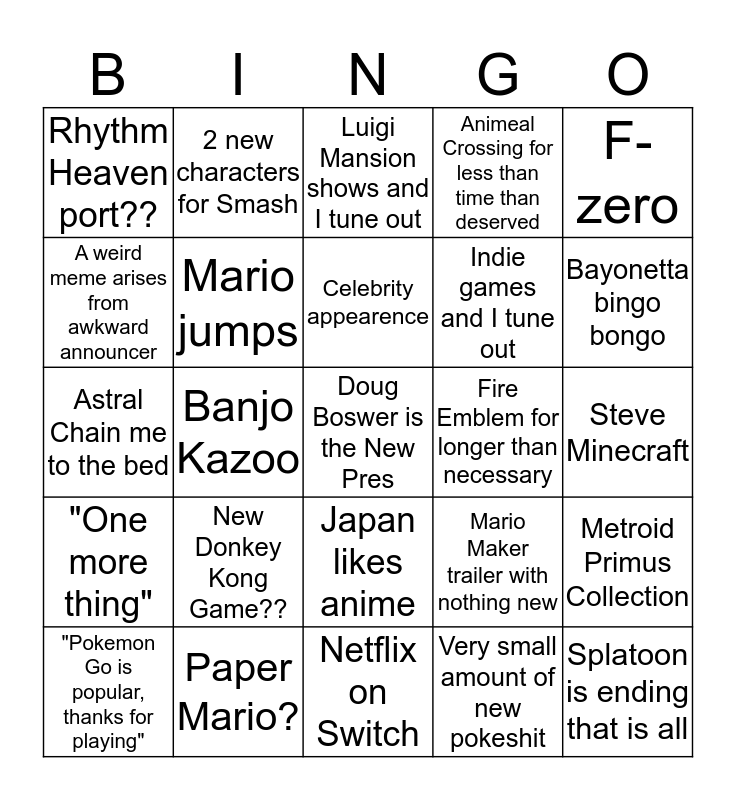 | B | I | N | G | O |
|---|---|---|---|---|
| Rhythm Heaven port?? | 2 new characters for Smash | Luigi Mansion shows and I tune out | Animeal Crossing for less than time than deserved | F-zero |
| A weird meme arises from awkward announcer | Mario jumps | Celebrity appearence | Indie games and I tune out | Bayonetta bingo bongo |
| Astral Chain me to the bed | Banjo Kazoo | Doug Boswer is the New Pres | Fire Emblem for longer than necessary | Steve Minecraft |
| "One more thing" | New Donkey Kong Game?? | Japan likes anime | Mario Maker trailer with nothing new | Metroid Primus Collection |
| "Pokemon Go is popular, thanks for playing" | Paper Mario? | Netflix on Switch | Very small amount of new pokeshit | Splatoon is ending that is all |